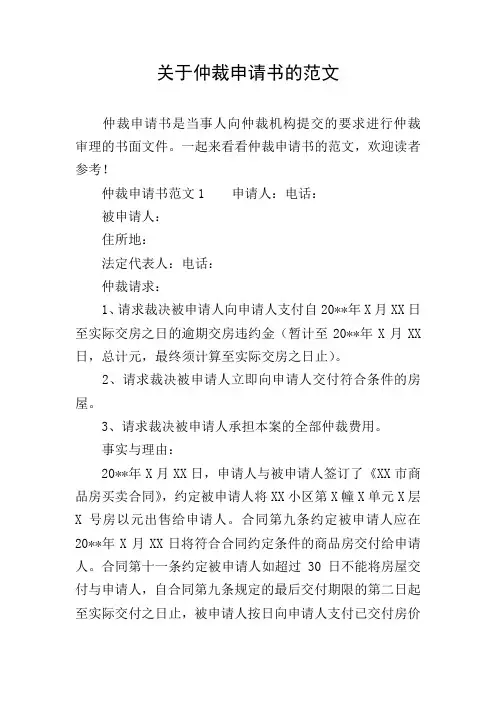 关于仲裁申请书的范文

仲裁申请书是当事人向仲裁机构提交的要求进行仲裁审理的书面文件。一起来看看仲裁申请书的范文，欢迎读者参考！

仲裁申请书范文 1　　申请人：电话：

被申请人：

住所地：

法定代表人：电话：

仲裁请求：

1、请求裁决被申请人向申请人支付自 20**年 X 月 XX 日至实际交房之日的逾期交房违约金（暂计至 20**年 X 月 XX 日，总计元，最终须计算至实际交房之日止）。

2、请求裁决被申请人立即向申请人交付符合条件的房屋。

3、请求裁决被申请人承担本案的全部仲裁费用。

事实与理由：

20**年 X 月 XX 日，申请人与被申请人签订了《XX 市商品房买卖合同》，约定被申请人将 XX 小区第 X 幢 X 单元 X 层 X 号房以元出售给申请人。合同第九条约定被申请人应在 20**年 X 月 XX 日将符合合同约定条件的商品房交付给申请人。合同第十一条约定被申请人如超过 30 日不能将房屋交付与申请人，自合同第九条规定的最后交付期限的第二日起至实际交付之日止，被申请人按日向申请人支付已交付房价